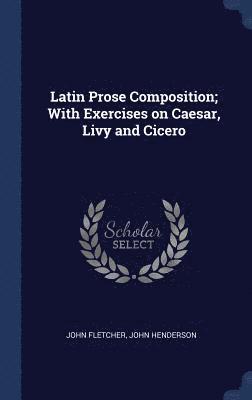 Latin Prose Composition; With Exercises on Caesar, Livy and Cicero

Scholar SELECT

JOHN FLETCHER, JOHN HENDERSON